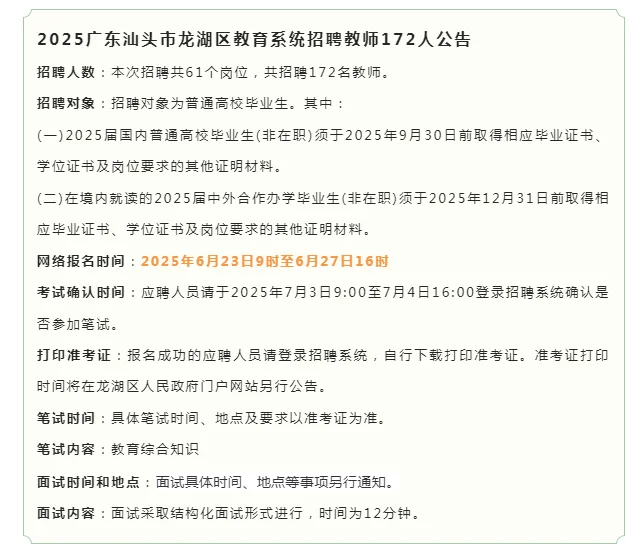 2025广东汕头市龙湖区教育系统招聘教师172人公告

招聘人数：本次招聘共61个岗位，共招聘172名教师。

招聘对象：招聘对象为普通高校毕业生。其中：

(一)2025届国内普通高校毕业生(非在职)须于2025年9月30日前取得相应毕业证书、学位证书及岗位要求的其他证明材料。

(二)在境内就读的2025届中外合作办学毕业生(非在职)须于2025年12月31日前取得相应毕业证书、学位证书及岗位要求的其他证明材料。

网络报名时间：2025年6月23日9时至6月27日16时

考试确认时间：应聘人员请于2025年7月3日9:00至7月4日16:00登录招聘系统确认是否参加笔试。

打印准考证：报名成功的应聘人员请登录招聘系统，自行下载打印准考证。准考证打印时间将在龙湖区人民政府门户网站另行公告。

笔试时间：具体笔试时间、地点及要求以准考证为准。

笔试内容：教育综合知识

面试时间和地点：面试具体时间、地点等事项另行通知。

面试内容：面试采取结构化面试形式进行，时间为12分钟。